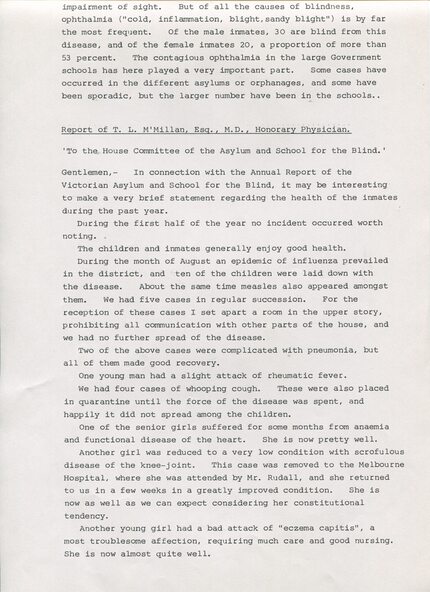 impairment of sight. But of all the causes of blindness, ophthalmia ("cold, inflammation, blight,sandy blight") is by far the most frequent. Of the male inmates, 30 are blind from this disease, and of the female inmates 20, a proportion of more than 53 percent. The contagious ophthalmia in the large Government schools has here played a very important part. Some cases have occurred in the different asylums or orphanages, and some have been sporadic, but the larger number have been in the schools..

Report of T. L. M'Millan, Esq., M.D., Honorary Physician.

'To the House Committee of the Asylum and School for the Blind.'

Gentlemen,- In connection with the Annual Report of the Victorian Asylum and School for the Blind, it may be interesting to make a very brief statement regarding the health of the inmates during the past year.

During the first half of the year no incident occurred worth noting.

The children and inmates generally enjoy good health.

During the month of August an epidemic of influenza prevailed in the district, and ten of the children were laid down with the disease. About the same time measles also appeared amongst them. We had five cases in regular succession. For the reception of these cases I set apart a room in the upper story, prohibiting all communication with other parts of the house, and we had no further spread of the disease.

Two of the above cases were complicated with pneumonia, but all of them made good recovery.

One young man had a slight attack of rheumatic fever.

We had four cases of whooping cough. These were also placed in quarantine until the force of the disease was spent, and happily it did not spread among the children.

One of the senior girls suffered for some months from anaemia and functional disease of the heart. She is now pretty well.

Another girl was reduced to a very low condition with scrofulous disease of the knee-joint. This case was removed to the Melbourne Hospital, where she was attended by Mr. Rudall, and she returned to us in a few weeks in a greatly improved condition. She is now as well as we can expect considering her constitutional tendency.

Another young girl had a bad attack of "eczema capitis", a most troublesome affection, requiring much care and good nursing. She is now almost quite well.